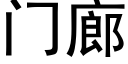 门廊